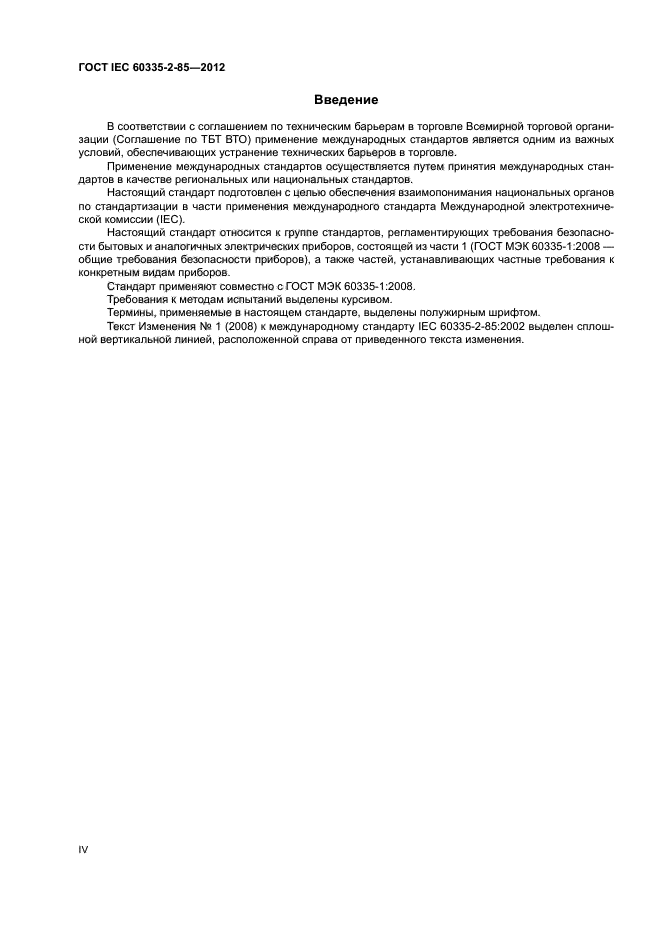 ГОСТ IEC 60335-2-85—2012

Введение

В соответствии с соглашением по техническим барьерам в торговле Всемирной торговой организации (Соглашение по ТБТ ВТО) применение международных стандартов является одним из важных условий, обеспечивающих устранение технических барьеров в торговле.

Применение международных стандартов осуществляется путем принятия международных стандартов в качестве региональных или национальных стандартов.

Настоящий стандарт подготовлен с целью обеспечения взаимопонимания национальных органов по стандартизации в части применения международного стандарта Международной электротехнической комиссии (IEC).

Настоящий стандарт относится к группе стандартов, регламентирующих требования безопасности бытовых и аналогичных электрических приборов, состоящей из части 1 (ГОСТ МЭК 60335-1:2008 — общие требования безопасности приборов), а также частей, устанавливающих частные требования к конкретным видам приборов.

Стандарт применяют совместно с ГОСТ МЭК 60335-1:2008.

Требования к методам испытаний выделены курсивом.

Термины, применяемые в настоящем стандарте, выделены полужирным шрифтом.

Текст Изменения № 1 (2008) к международному стандарту IEC 60335-2-85:2002 выделен сплошной вертикальной линией, расположенной справа от приведенного текста изменения.

IV